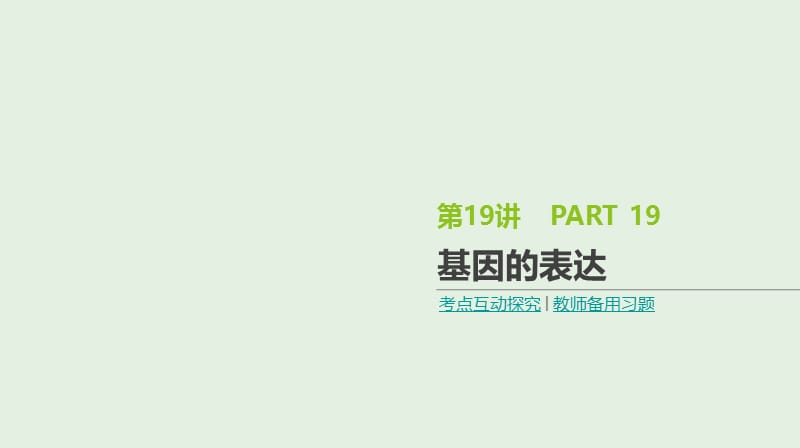 第19讲 PART 19

基因的表达

考点互动探究 | 教师备用习题